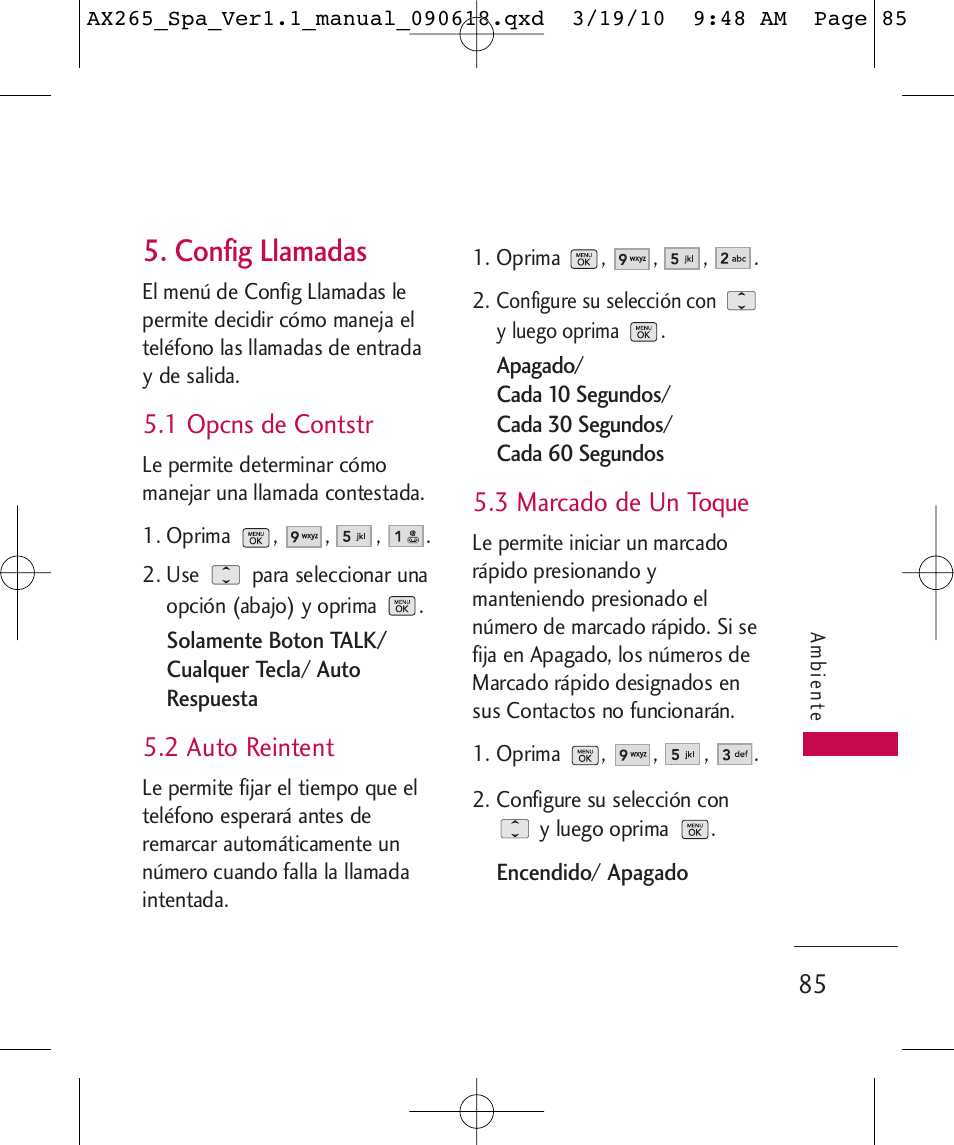 AX265_Spa_Ver1.1_manual_090618.qxd 3/19/10 9:48 AM Page 85

5. Config Llamadas

El menú de Config Llamadas le permite decidir cómo maneja el teléfono las llamadas de entrada y de salida.

5.1 Opcns de Contstr

Le permite determinar cómo manejar una llamada contestada.

1. Oprima MENU OK, 9 wxyz, 5 jkl, 1.

2. Use para seleccionar una opción (abajo) y oprima MENU OK.

Solamente Boton TALK/ Cualquer Tecla/ Auto Respuesta

5.2 Auto Reintent

Le permite fijar el tiempo que el teléfono esperará antes de remarcar automáticamente un número cuando falla la llamada intentada.

1. Oprima MENU OK, 9 wxyz, 5 jkl, 2 abc.

2. Configure su selección con y luego oprima MENU OK.

Apagado/
Cada 10 Segundos/
Cada 30 Segundos/
Cada 60 Segundos

5.3 Marcado de Un Toque

Le permite iniciar un marcado rápido presionando y manteniendo presionado el número de marcado rápido. Si se fija en Apagado, los números de Marcado rápido designados en sus Contactos no funcionarán.

1. Oprima MENU OK, 9 wxyz, 5 jkl, 3 def.

2. Configure su selección con y luego oprima MENU OK.

Encendido/ Apagado

Ambiente

85